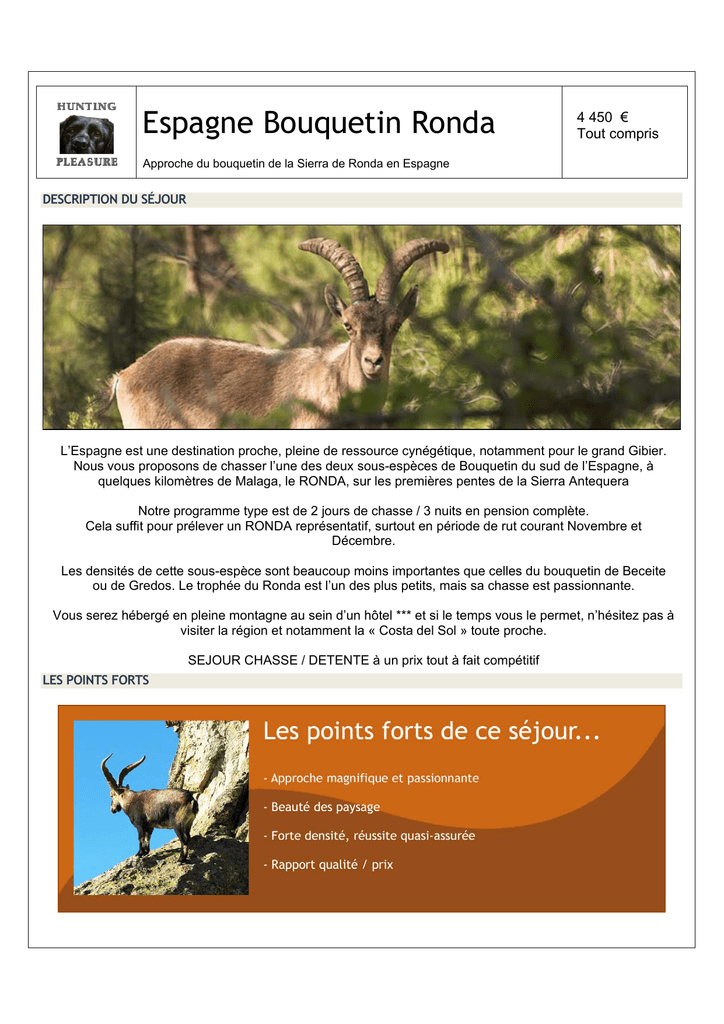 HUNTING
PLEASURE

Espagne Bouquetin Ronda

Approche du bouquetin de la Sierra de Ronda en Espagne

4 450 €
Tout compris

DESCRIPTION DU SÉJOUR

L'Espagne est une destination proche, pleine de ressource cynégétique, notamment pour le grand Gibier. Nous vous proposons de chasser l'une des deux sous-espèces de Bouquetin du sud de l'Espagne, à quelques kilomètres de Malaga, le RONDA, sur les premières pentes de la Sierra Antequera

Notre programme type est de 2 jours de chasse / 3 nuits en pension complète.
Cela suffit pour prélever un RONDA représentatif, surtout en période de rut courant Novembre et Décembre.

Les densités de cette sous-espèce sont beaucoup moins importantes que celles du bouquetin de Beceite ou de Gredos. Le trophée du Ronda est l'un des plus petits, mais sa chasse est passionnante.

Vous serez hébergé en pleine montagne au sein d'un hôtel *** et si le temps vous le permet, n'hésitez pas à visiter la région et notamment la « Costa del Sol » toute proche.

SEJOUR CHASSE / DETENTE à un prix tout à fait compétitif

LES POINTS FORTS

Les points forts de ce séjour...

- Approche magnifique et passionnante

- Beauté des paysage

- Forte densité, réussite quasi-assurée

- Rapport qualité / prix